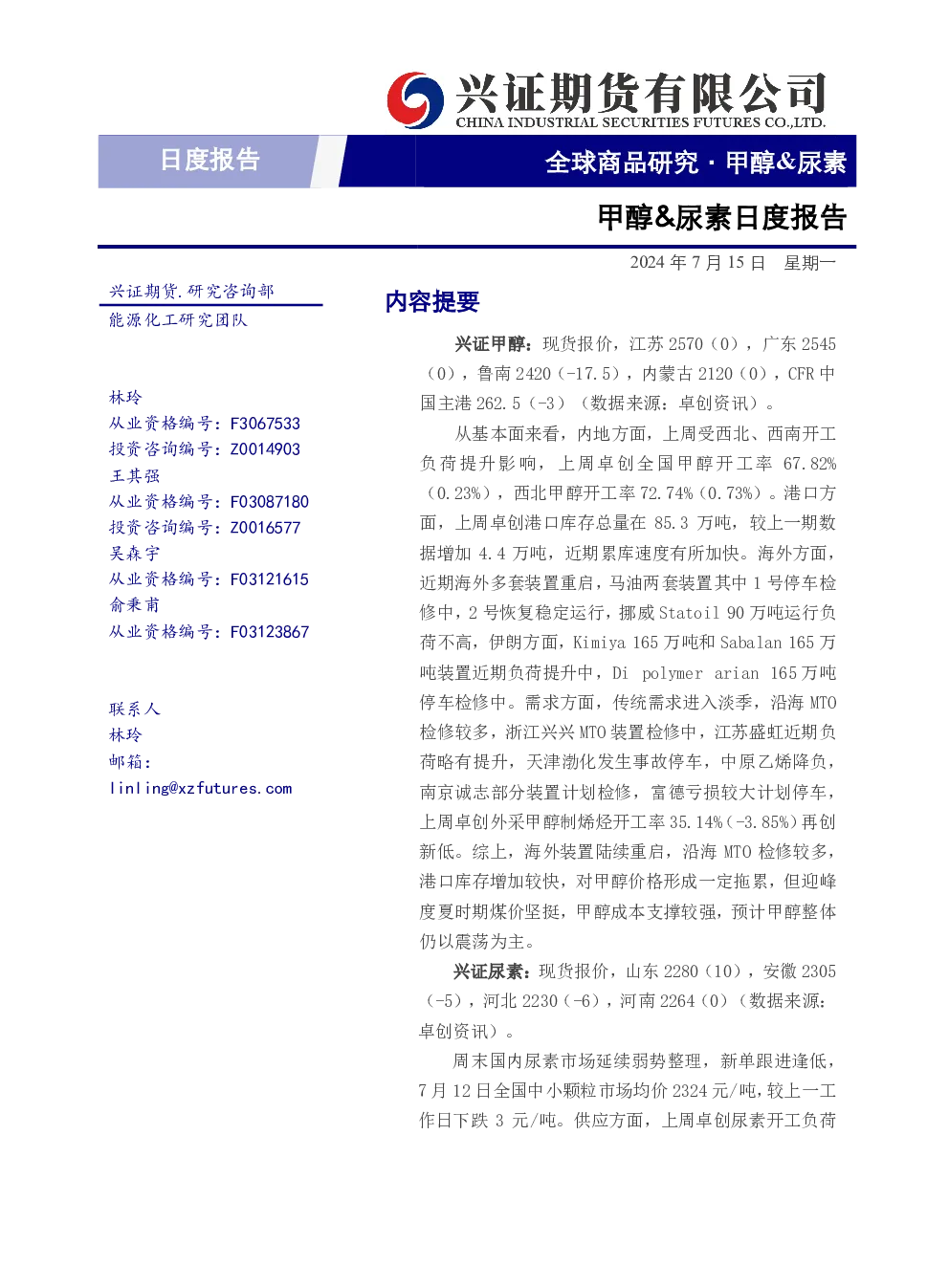 兴证期货有限公司
CHINA INDUSTRIAL SECURITIES FUTURES CO.,LTD.

日度报告

全球商品研究 · 甲醇&尿素

甲醇&尿素日度报告

2024 年 7 月 15 日 星期一

兴证期货.研究咨询部
能源化工研究团队

林玲
从业资格编号：F3067533
投资咨询编号：Z0014903
王其强
从业资格编号：F03087180
投资咨询编号：Z0016577
吴森宇
从业资格编号：F03121615
俞秉甫
从业资格编号：F03123867

联系人
林玲
邮箱：
linling@xzfutures.com

内容提要

兴证甲醇：现货报价，江苏 2570（0），广东 2545（0），鲁南 2420（-17.5），内蒙古 2120（0），CFR 中国主港 262.5（-3）（数据来源：卓创资讯）。

从基本面来看，内地方面，上周受西北、西南开工负荷提升影响，上周卓创全国甲醇开工率 67.82%（0.23%），西北甲醇开工率 72.74%（0.73%）。港口方面，上周卓创港口库存总量在 85.3 万吨，较上一期数据增加 4.4 万吨，近期累库速度有所加快。海外方面，近期海外多套装置重启，马油两套装置其中 1 号停车检修中，2 号恢复稳定运行，挪威 Statoil 90 万吨运行负荷不高，伊朗方面，Kimiya 165 万吨和 Sabalan 165 万吨装置近期负荷提升中，Di polymer arian 165 万吨停车检修中。需求方面，传统需求进入淡季，沿海 MTO 检修较多，浙江兴兴 MTO 装置检修中，江苏盛虹近期负荷略有提升，天津渤化发生事故停车，中原乙烯降负，南京诚志部分装置计划检修，富德亏损较大计划停车，上周卓创外采甲醇制烯烃开工率 35.14%（-3.85%）再创新低。综上，海外装置陆续重启，沿海 MTO 检修较多，港口库存增加较快，对甲醇价格形成一定拖累，但迎峰度夏时期煤价坚挺，甲醇成本支撑较强，预计甲醇整体仍以震荡为主。

兴证尿素：现货报价，山东 2280（10），安徽 2305（-5），河北 2230（-6），河南 2264（0）（数据来源：卓创资讯）。

周末国内尿素市场延续弱势整理，新单跟进逢低，7 月 12 日全国中小颗粒市场均价 2324 元/吨，较上一工作日下跌 3 元/吨。供应方面，上周卓创尿素开工负荷